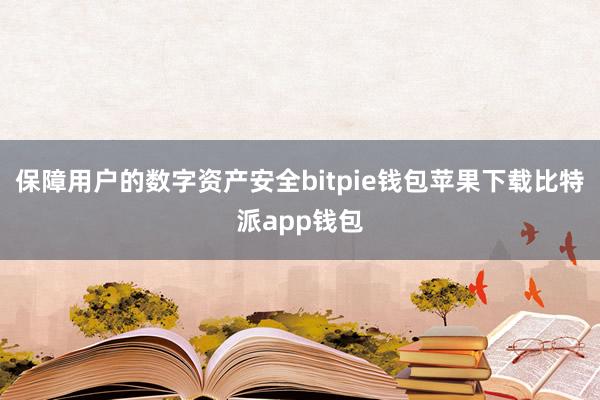 保障用户的数字资产安全bitpie钱包苹果下载比特派app钱包